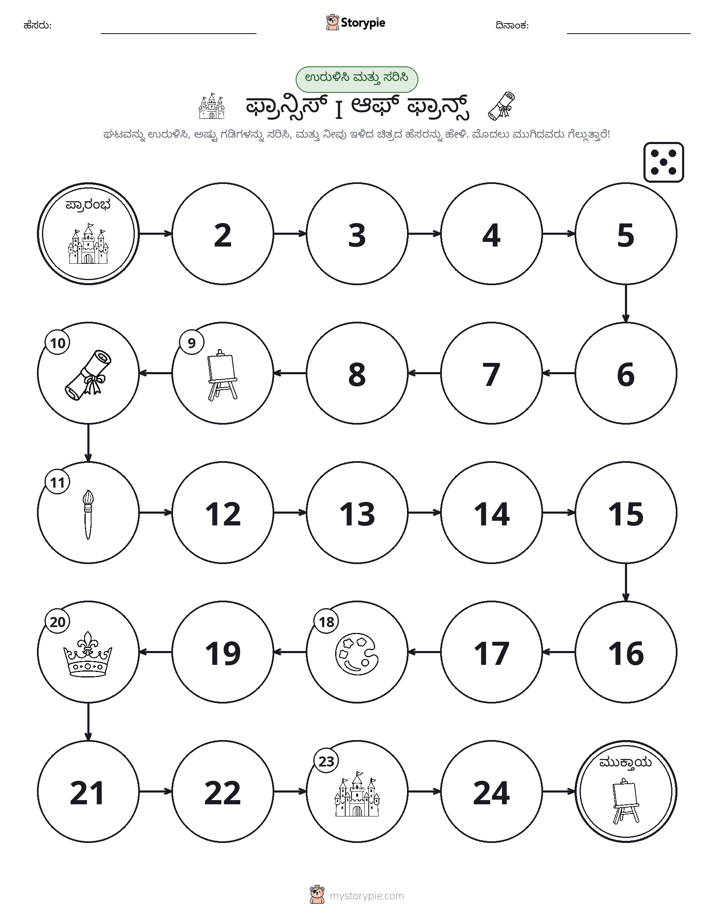 ಹೆಸರು: ____ Storypie ದಿನಾಂಕ: ____

ಉರುಳಿಸಿ ಮತ್ತು ಸರಿಸಿ

ಫ್ರಾನ್ಸಿಸ್ I ಆಫ್ ಫ್ರಾನ್ಸ್

ಘಟವನ್ನು ಉರುಳಿಸಿ, ಅಷ್ಟು ಗಡಿಗಳನ್ನು ಸರಿಸಿ, ಮತ್ತು ನೀವು ಇಳಿದ ಚಿತ್ರದ ಹೆಸರನ್ನು ಹೇಳಿ. ಮೊದಲು ಮುಗಿದವರು ಗೆಲ್ಲುತ್ತಾರೆ!

ಪ್ರಾರಂಭ

2

3

4

5

6

7

8

9

10

11

12

13

14

15

16

17

18

19

20

21

22

23

24

ಮುಕ್ತಾಯ

mystorypie.com